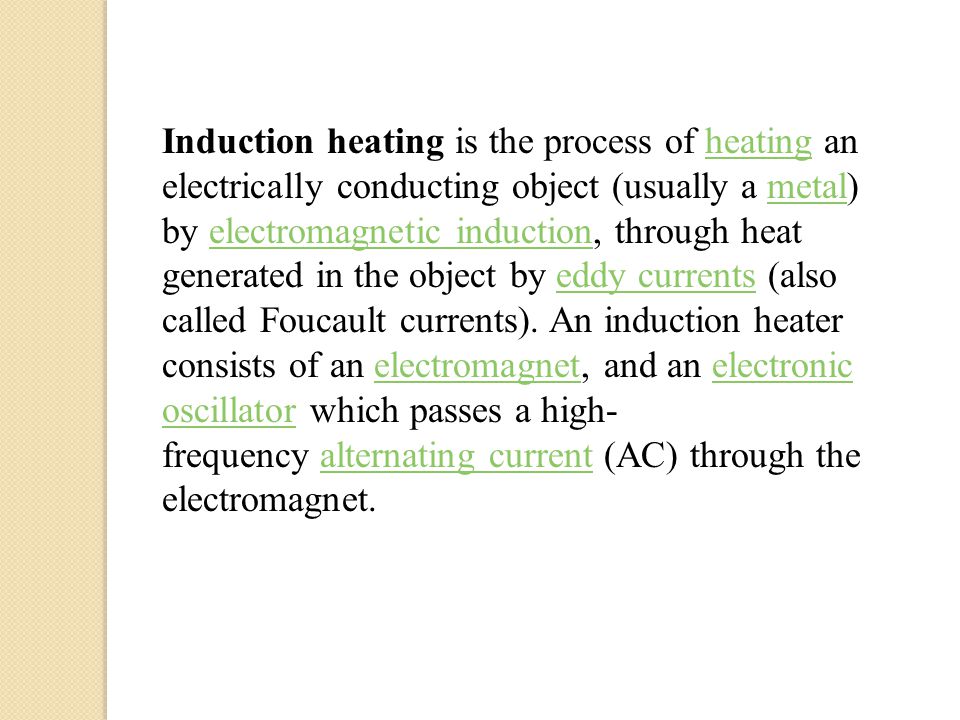 Induction heating is the process of heating an electrically conducting object (usually a metal) by electromagnetic induction, through heat generated in the object by eddy currents (also called Foucault currents). An induction heater consists of an electromagnet, and an electronic oscillator which passes a high-frequency alternating current (AC) through the electromagnet.